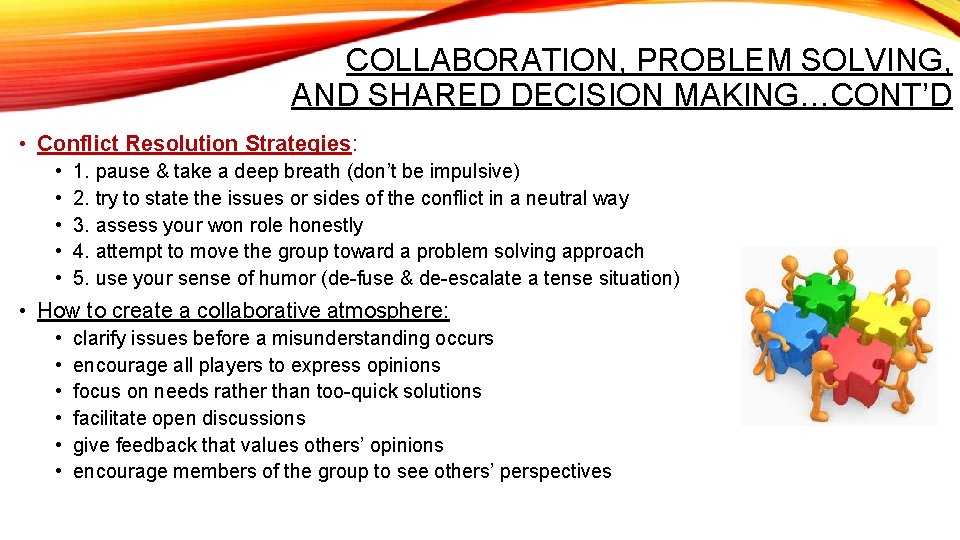 COLLABORATION, PROBLEM SOLVING, AND SHARED DECISION MAKING…CONT'D

• Conflict Resolution Strategies:
  • 1. pause & take a deep breath (don't be impulsive)
  • 2. try to state the issues or sides of the conflict in a neutral way
  • 3. assess your won role honestly
  • 4. attempt to move the group toward a problem solving approach
  • 5. use your sense of humor (de-fuse & de-escalate a tense situation)
• How to create a collaborative atmosphere:
  • clarify issues before a misunderstanding occurs
  • encourage all players to express opinions
  • focus on needs rather than too-quick solutions
  • facilitate open discussions
  • give feedback that values others' opinions
  • encourage members of the group to see others' perspectives